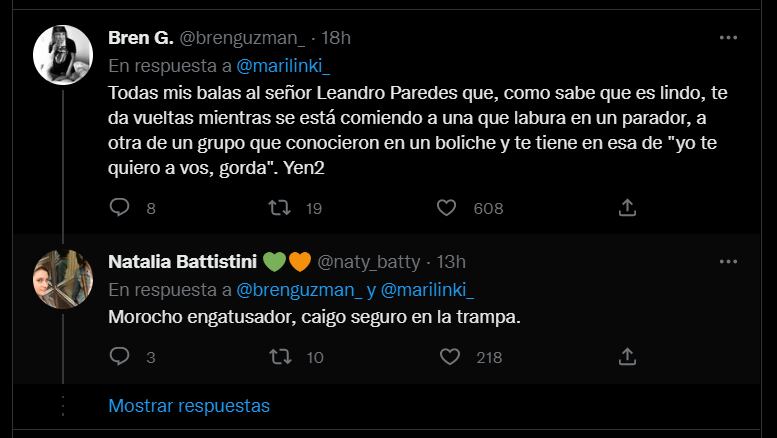 Bren G. @brenguzman_ · 18h
En respuesta a @marilinki_
Todas mis balas al señor Leandro Paredes que, como sabe que es lindo, te da vueltas mientras se está comiendo a una que labura en un parador, a otra de un grupo que conocieron en un boliche y te tiene en esa de "yo te quiero a vos, gorda". Yen2

8 19 608

Natalia Battistini 💚🧡 @naty_batty · 13h
En respuesta a @brenguzman_ y @marilinki_
Morocho engatusador, caigo seguro en la trampa.

3 10 218

Mostrar respuestas